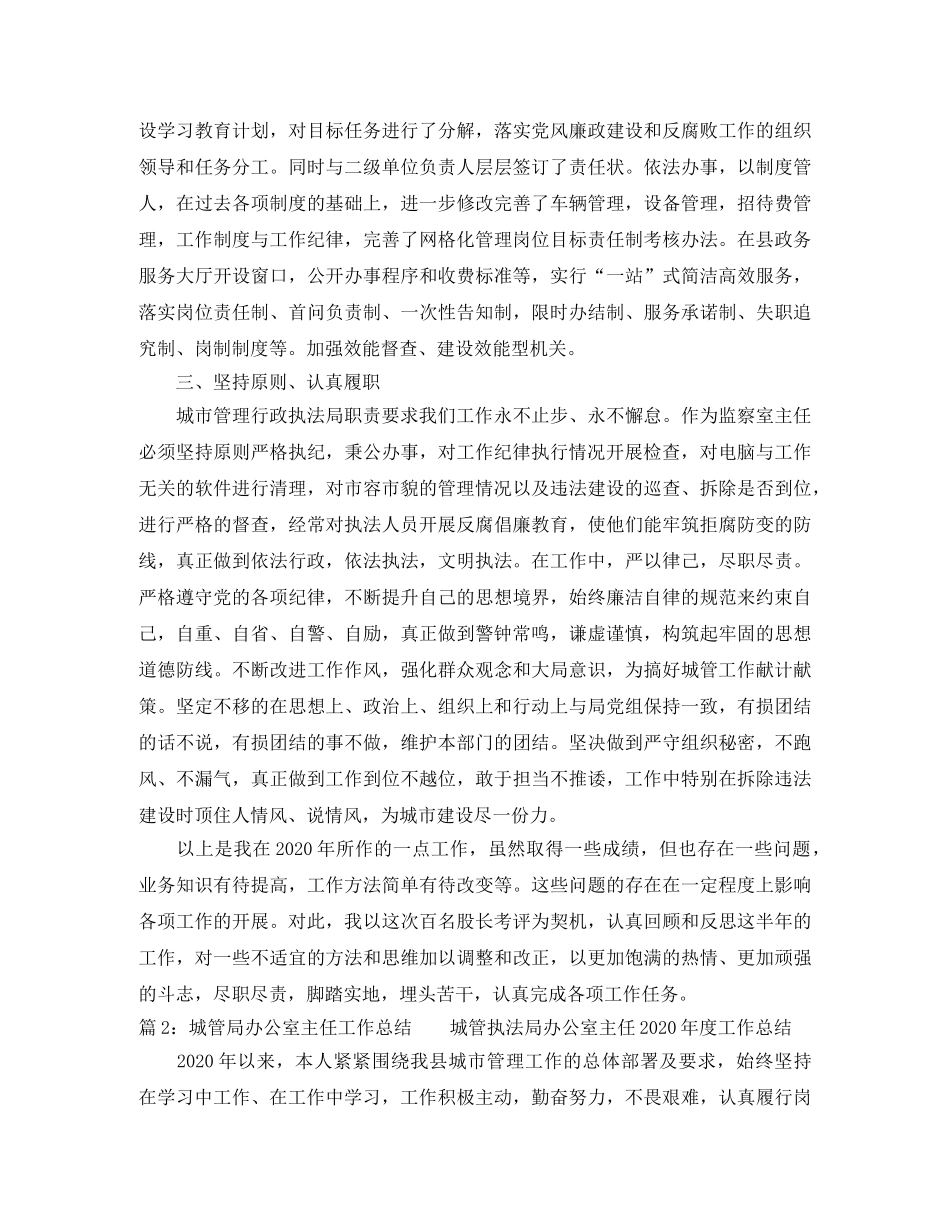 设学习教育计划，对目标任务进行了分解，落实党风廉政建设和反腐败工作的组织领导和任务分工。同时与二级单位负责人层层签订了责任状。依法办事，以制度管人，在过去各项制度的基础上，进一步修改完善了车辆管理，设备管理，招待费管理，工作制度与工作纪律，完善了网格化管理岗位目标责任制考核办法。在县政务服务大厅开设窗口，公开办事程序和收费标准等，实行“一站”式简洁高效服务，落实岗位责任制、首问负责制、一次性告知制，限时办结制、服务承诺制、失职追究制、岗制制度等。加强效能督查、建设效能型机关。

三、坚持原则、认真履职

城市管理行政执法局职责要求我们工作永不止步、永不懈怠。作为监察室主任必须坚持原则严格执纪，秉公办事，对工作纪律执行情况开展检查，对电脑与工作无关的软件进行清理，对市容市貌的管理情况以及违法建设的巡查、拆除是否到位，进行严格的督查，经常对执法人员开展反腐倡廉教育，使他们能牢筑拒腐防变的防线，真正做到依法行政，依法执法，文明执法。在工作中，严以律己，尽职尽责。严格遵守党的各项纪律，不断提升自己的思想境界，始终廉洁自律的规范来约束自己，自重、自省、自警、自励，真正做到警钟常鸣，谦虚谨慎，构筑起牢固的思想道德防线。不断改进工作作风，强化群众观念和大局意识，为搞好城管工作献计献策。坚定不移的在思想上、政治上、组织上和行动上与局党组保持一致，有损团结的话不说，有损团结的事不做，维护本部门的团结。坚决做到严守组织秘密，不跑风、不漏气，真正做到工作到位不越位，敢于担当不推诿，工作中特别在拆除违法建设时顶住人情风、说情风，为城市建设尽一份力。

以上是我在2020年所作的一点工作，虽然取得一些成绩，但也存在一些问题，业务知识有待提高，工作方法简单有待改变等。这些问题的存在在一定程度上影响各项工作的开展。对此，我以这次百名股长考评为契机，认真回顾和反思这半年的工作，对一些不适宜的方法和思维加以调整和改正，以更加饱满的热情、更加顽强的斗志，尽职尽责，脚踏实地，埋头苦干，认真完成各项工作任务。

篇2：城管局办公室主任工作总结　　城管执法局办公室主任2020年度工作总结

2020年以来，本人紧紧围绕我县城市管理工作的总体部署及要求，始终坚持在学习中工作、在工作中学习，工作积极主动，勤奋努力，不畏艰难，认真履行岗